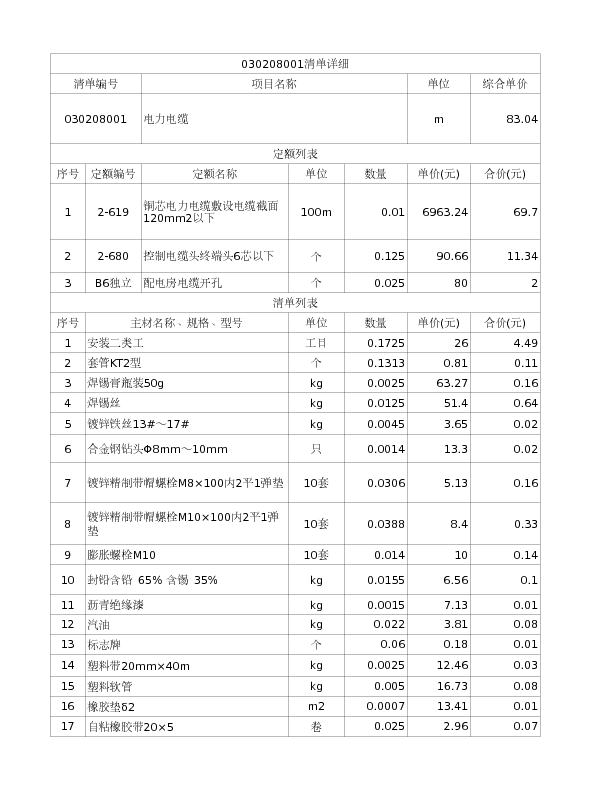 030208001清单详细

| 清单编号 | 项目名称 | 单位 | 综合单价 |
|---|---|---|---|
| 030208001 | 电力电缆 | m | 83.04 |

定额列表

| 序号 | 定额编号 | 定额名称 | 单位 | 数量 | 单价(元) | 合价(元) |
|---|---|---|---|---|---|---|
| 1 | 2-619 | 铜芯电力电缆敷设电缆截面120mm2以下 | 100m | 0.01 | 6963.24 | 69.7 |
| 2 | 2-680 | 控制电缆头终端头6芯以下 | 个 | 0.125 | 90.66 | 11.34 |
| 3 | B6独立 | 配电房电缆开孔 | 个 | 0.025 | 80 | 2 |

清单列表

| 序号 | 主材名称、规格、型号 | 单位 | 数量 | 单价(元) | 合价(元) |
|---|---|---|---|---|---|
| 1 | 安装二类工 | 工日 | 0.1725 | 26 | 4.49 |
| 2 | 套管KT2型 | 个 | 0.1313 | 0.81 | 0.11 |
| 3 | 焊锡膏瓶装50g | kg | 0.0025 | 63.27 | 0.16 |
| 4 | 焊锡丝 | kg | 0.0125 | 51.4 | 0.64 |
| 5 | 镀锌铁丝13#～17# | kg | 0.0045 | 3.65 | 0.02 |
| 6 | 合金钢钻头Φ8mm～10mm | 只 | 0.0014 | 13.3 | 0.02 |
| 7 | 镀锌精制带帽螺栓M8×100内2平1弹垫 | 10套 | 0.0306 | 5.13 | 0.16 |
| 8 | 镀锌精制带帽螺栓M10×100内2平1弹垫 | 10套 | 0.0388 | 8.4 | 0.33 |
| 9 | 膨胀螺栓M10 | 10套 | 0.014 | 10 | 0.14 |
| 10 | 封铅含铅 65% 含锡 35% | kg | 0.0155 | 6.56 | 0.1 |
| 11 | 沥青绝缘漆 | kg | 0.0015 | 7.13 | 0.01 |
| 12 | 汽油 | kg | 0.022 | 3.81 | 0.08 |
| 13 | 标志牌 | 个 | 0.06 | 0.18 | 0.01 |
| 14 | 塑料带20mm×40m | kg | 0.0025 | 12.46 | 0.03 |
| 15 | 塑料软管 | kg | 0.005 | 16.73 | 0.08 |
| 16 | 橡胶垫δ2 | m2 | 0.0007 | 13.41 | 0.01 |
| 17 | 自粘橡胶带20×5 | 卷 | 0.025 | 2.96 | 0.07 |